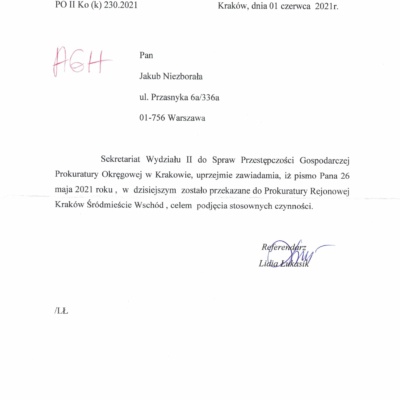 PO II Ko (k) 230.2021

Kraków, dnia 01 czerwca 2021r.

AGH

Pan

Jakub Niezborała

ul. Przasnyka 6a/336a

01-756 Warszawa

Sekretariat Wydziału II do Spraw Przestępczości Gospodarczej Prokuratury Okręgowej w Krakowie, uprzejmie zawiadamia, iż pismo Pana 26 maja 2021 roku , w dzisiejszym zostało przekazane do Prokuratury Rejonowej Kraków Śródmieście Wschód , celem podjęcia stosownych czynności.

Referendarz
Lidia Łukasik

/LŁ